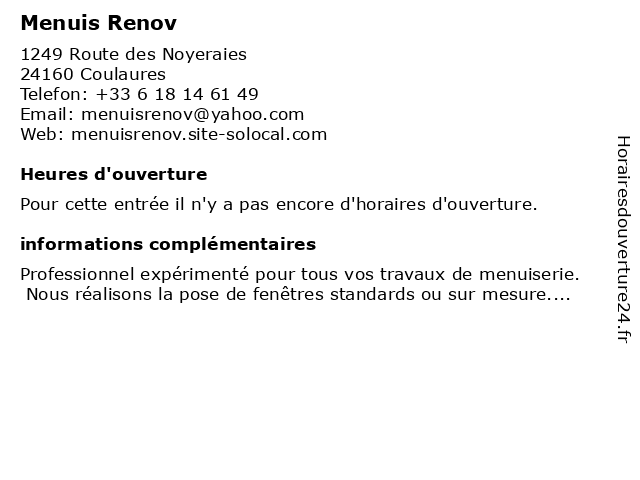 Menuis Renov

1249 Route des Noyeraies
24160 Coulaures
Telefon: +33 6 18 14 61 49
Email: menuisrenov@yahoo.com
Web: menuisrenov.site-solocal.com

Heures d'ouverture

Pour cette entrée il n'y a pas encore d'horaires d'ouverture.

informations complémentaires

Professionnel expérimenté pour tous vos travaux de menuiserie.
Nous réalisons la pose de fenêtres standards ou sur mesure....

Horairesdouverture24.fr